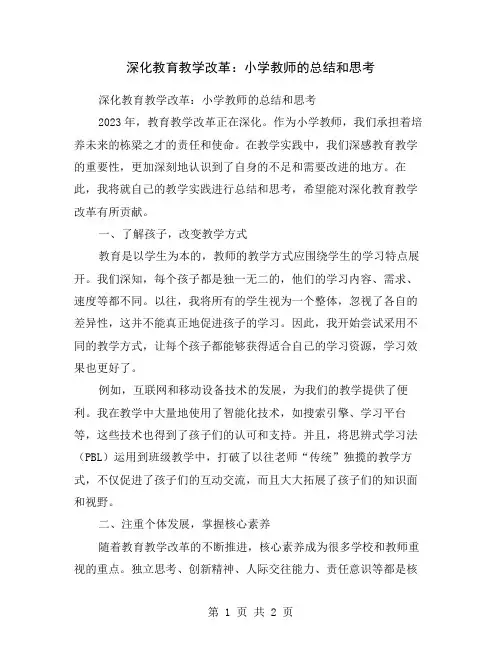 深化教育教学改革：小学教师的总结和思考

深化教育教学改革：小学教师的总结和思考

2023年，教育教学改革正在深化。作为小学教师，我们承担着培养未来的栋梁之才的责任和使命。在教学实践中，我们深感教育教学的重要性，更加深刻地认识到了自身的不足和需要改进的地方。在此，我将就自己的教学实践进行总结和思考，希望能对深化教育教学改革有所贡献。

一、了解孩子，改变教学方式

教育是以学生为本的，教师的教学方式应围绕学生的学习特点展开。我们深知，每个孩子都是独一无二的，他们的学习内容、需求、速度等都不同。以往，我将所有的学生视为一个整体，忽视了各自的差异性，这并不能真正地促进孩子的学习。因此，我开始尝试采用不同的教学方式，让每个孩子都能够获得适合自己的学习资源，学习效果也更好了。

例如，互联网和移动设备技术的发展，为我们的教学提供了便利。我在教学中大量地使用了智能化技术，如搜索引擎、学习平台等，这些技术也得到了孩子们的认可和支持。并且，将思辨式学习法（PBL）运用到班级教学中，打破了以往老师“传统”独揽的教学方式，不仅促进了孩子们的互动交流，而且大大拓展了孩子们的知识面和视野。

二、注重个体发展，掌握核心素养

随着教育教学改革的不断推进，核心素养成为很多学校和教师重视的重点。独立思考、创新精神、人际交往能力、责任意识等都是核

第 1 页 共 2 页